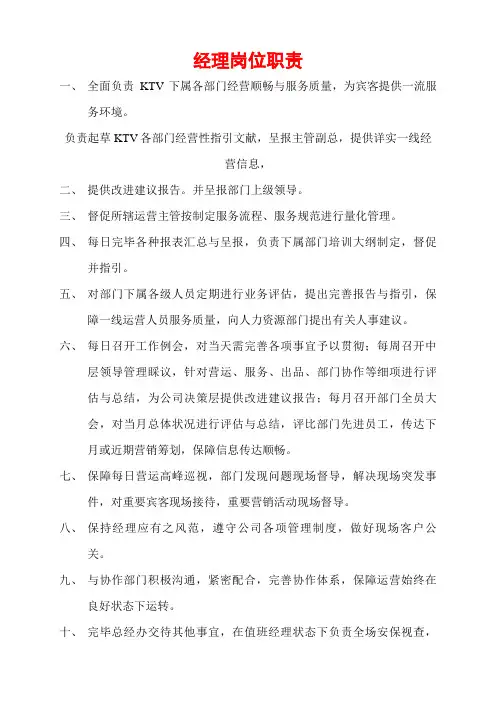 经理岗位职责

一、 全面负责 KTV 下属各部门经营顺畅与服务质量，为宾客提供一流服务环境。

负责起草 KTV 各部门经营性指引文献，呈报主管副总，提供详实一线经营信息，

二、 提供改进建议报告。并呈报部门上级领导。

三、 督促所辖运营主管按制定服务流程、服务规范进行量化管理。

四、 每日完毕各种报表汇总与呈报，负责下属部门培训大纲制定，督促并指引。

五、 对部门下属各级人员定期进行业务评估，提出完善报告与指引，保障一线运营人员服务质量，向人力资源部门提出有关人事建议。

六、 每日召开工作例会，对当天需完善各项事宜予以贯彻；每周召开中层领导管理睬议，针对营运、服务、出品、部门协作等细项进行评估与总结，为公司决策层提供改进建议报告；每月召开部门全员大会，对当月总体状况进行评估与总结，评比部门先进员工，传达下月或近期营销筹划，保障信息传达顺畅。

七、 保障每日营运高峰巡视，部门发现问题现场督导，解决现场突发事件，对重要宾客现场接待，重要营销活动现场督导。

八、 保持经理应有之风范，遵守公司各项管理制度，做好现场客户公关。

九、 与协作部门积极沟通，紧密配合，完善协作体系，保障运营始终在良好状态下运转。

十、 完毕总经办交待其他事宜，在值班经理状态下负责全场安保视查，